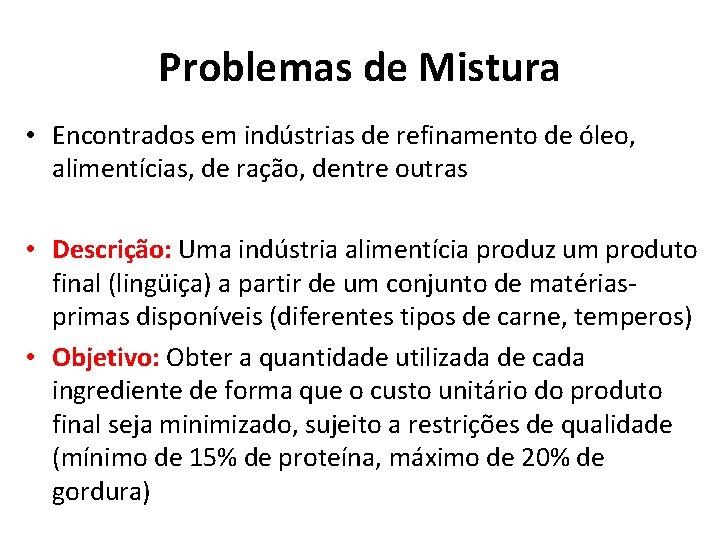 Problemas de Mistura

• Encontrados em indústrias de refinamento de óleo, alimentícias, de ração, dentre outras

• Descrição: Uma indústria alimentícia produz um produto final (lingüiça) a partir de um conjunto de matérias-primas disponíveis (diferentes tipos de carne, temperos)
• Objetivo: Obter a quantidade utilizada de cada ingrediente de forma que o custo unitário do produto final seja minimizado, sujeito a restrições de qualidade (mínimo de 15% de proteína, máximo de 20% de gordura)